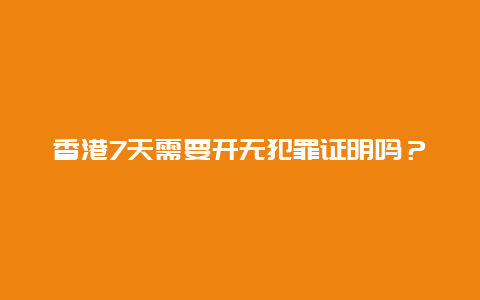 香港7天需要开无犯罪证明吗？